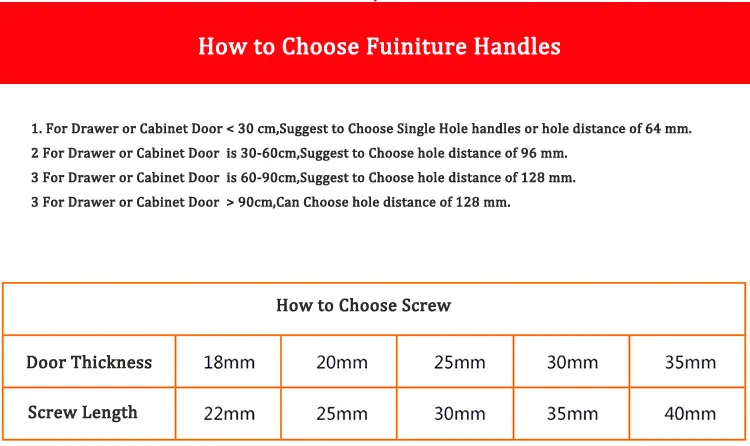 How to Choose Fuiniture Handles

1. For Drawer or Cabinet Door < 30 cm,Suggest to Choose Single Hole handles or hole distance of 64 mm.
2 For Drawer or Cabinet Door is 30-60cm,Suggest to Choose hole distance of 96 mm.
3 For Drawer or Cabinet Door is 60-90cm,Suggest to Choose hole distance of 128 mm.
3 For Drawer or Cabinet Door > 90cm,Can Choose hole distance of 128 mm.

How to Choose Screw

| Door Thickness | 18mm | 20mm | 25mm | 30mm | 35mm |
|---|---|---|---|---|---|
| Screw Length | 22mm | 25mm | 30mm | 35mm | 40mm |